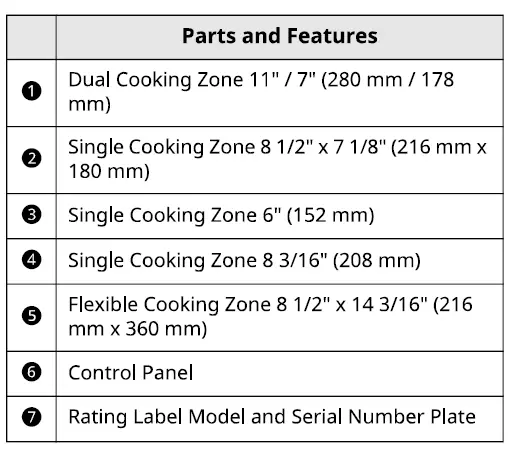 |  | Parts and Features |
|---|---|
| ❶ | Dual Cooking Zone 11" / 7" (280 mm / 178 mm) |
| ❷ | Single Cooking Zone 8 1/2" x 7 1/8" (216 mm x 180 mm) |
| ❸ | Single Cooking Zone 6" (152 mm) |
| ❹ | Single Cooking Zone 8 3/16" (208 mm) |
| ❺ | Flexible Cooking Zone 8 1/2" x 14 3/16" (216 mm x 360 mm) |
| ❻ | Control Panel |
| ❼ | Rating Label Model and Serial Number Plate |